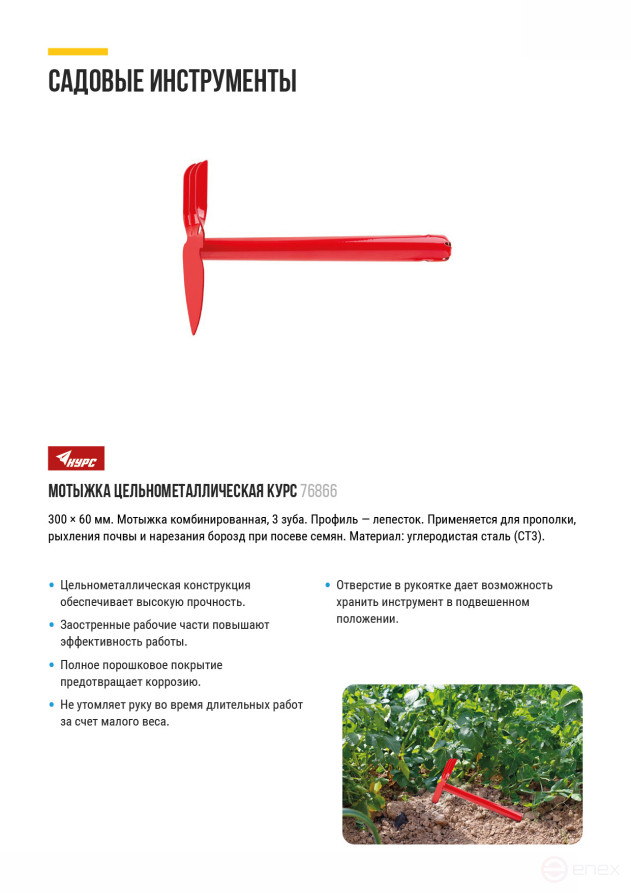 САДОВЫЕ ИНСТРУМЕНТЫ

КУРС

МОТЫЖКА ЦЕЛЬНОМЕТАЛЛИЧЕСКАЯ КУРС 76866

300 × 60 мм. Мотыжка комбинированная, 3 зуба. Профиль — лепесток. Применяется для прополки, рыхления почвы и нарезания борозд при посеве семян. Материал: углеродистая сталь (СТ3).

• Цельнометаллическая конструкция обеспечивает высокую прочность.
• Заостренные рабочие части повышают эффективность работы.
• Полное порошковое покрытие предотвращает коррозию.
• Не утомляет руку во время длительных работ за счет малого веса.

• Отверстие в рукоятке дает возможность хранить инструмент в подвешенном положении.

enex